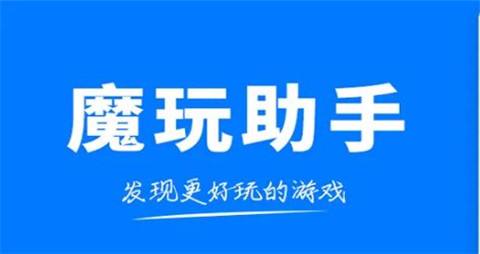 魔玩助手

发现更好玩的游戏